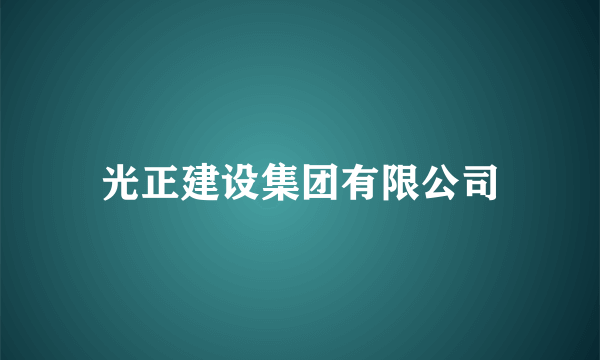 光正建设集团有限公司